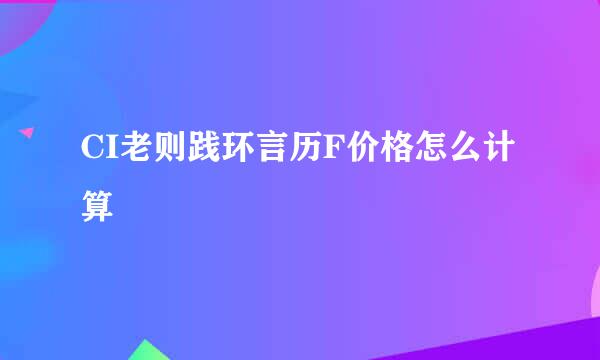 CI老则践环言历F价格怎么计算